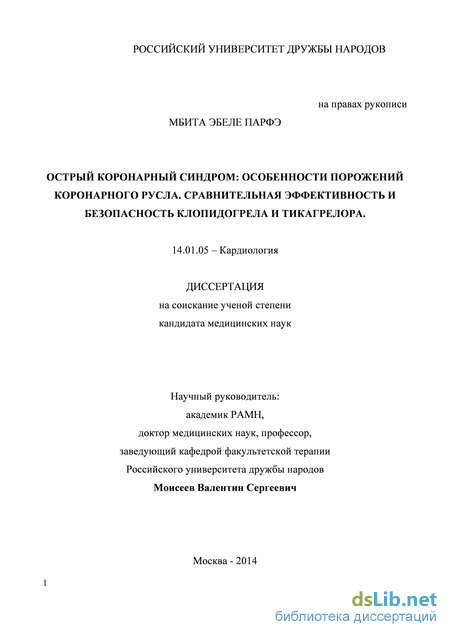 РОССИЙСКИЙ УНИВЕРСИТЕТ ДРУЖБЫ НАРОДОВ

на правах рукописи

МБИТА ЭБЕЛЕ ПАРФЭ

ОСТРЫЙ КОРОНАРНЫЙ СИНДРОМ: ОСОБЕННОСТИ ПОРОЖЕНИЙ КОРОНАРНОГО РУСЛА. СРАВНИТЕЛЬНАЯ ЭФФЕКТИВНОСТЬ И БЕЗОПАСНОСТЬ КЛОПИДОГРЕЛА И ТИКАГРЕЛОРА.

14.01.05 – Кардиология

ДИССЕРТАЦИЯ
на соискание ученой степени
кандидата медицинских наук

Научный руководитель:
академик РАМН,
доктор медицинских наук, профессор,
заведующий кафедрой факультетской терапии
Российского университета дружбы народов
Моисеев Валентин Сергеевич

Москва - 2014

1

dsLib.net
библиотека диссертаций